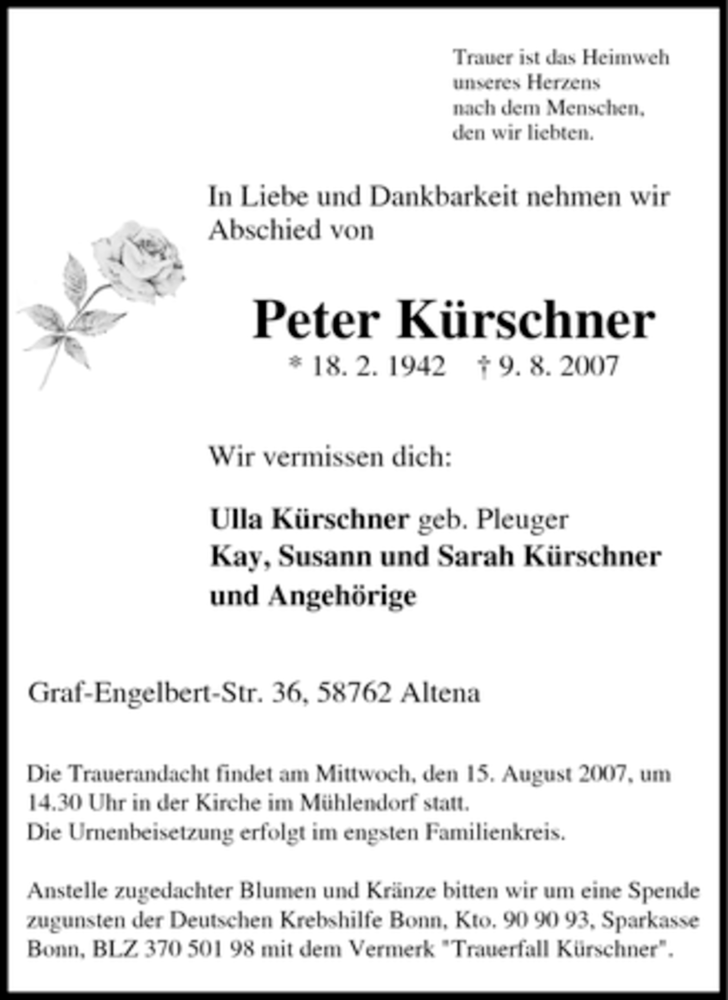 Trauer ist das Heimweh
unseres Herzens
nach dem Menschen,
den wir liebten.

In Liebe und Dankbarkeit nehmen wir Abschied von

Peter Kürschner

* 18. 2. 1942 † 9. 8. 2007

Wir vermissen dich:

Ulla Kürschner geb. Pleuger
Kay, Susann und Sarah Kürschner
und Angehörige

Graf-Engelbert-Str. 36, 58762 Altena

Die Trauerandacht findet am Mittwoch, den 15. August 2007, um 14.30 Uhr in der Kirche im Mühlendorf statt.
Die Urnenbeisetzung erfolgt im engsten Familienkreis.

Anstelle zugedachter Blumen und Kränze bitten wir um eine Spende zugunsten der Deutschen Krebshilfe Bonn, Kto. 90 90 93, Sparkasse Bonn, BLZ 370 501 98 mit dem Vermerk "Trauerfall Kürschner".